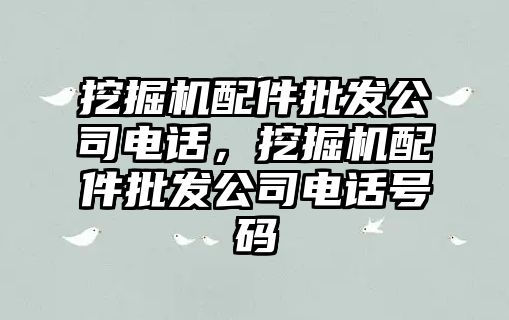 挖掘机配件批发公司电话，挖掘机配件批发公司电话号码